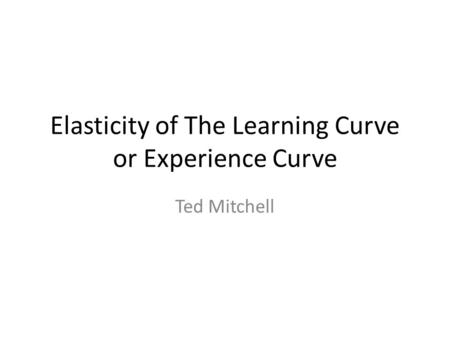 Elasticity of The Learning Curve or Experience Curve

Ted Mitchell